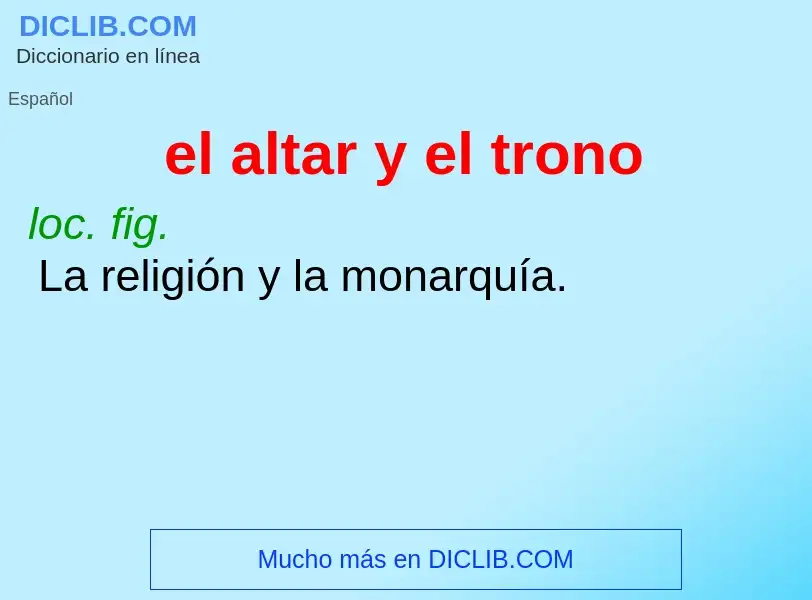 DICLIB.COM
Diccionario en línea

Español

el altar y el trono

loc. fig.
La religión y la monarquía.

Mucho más en DICLIB.COM